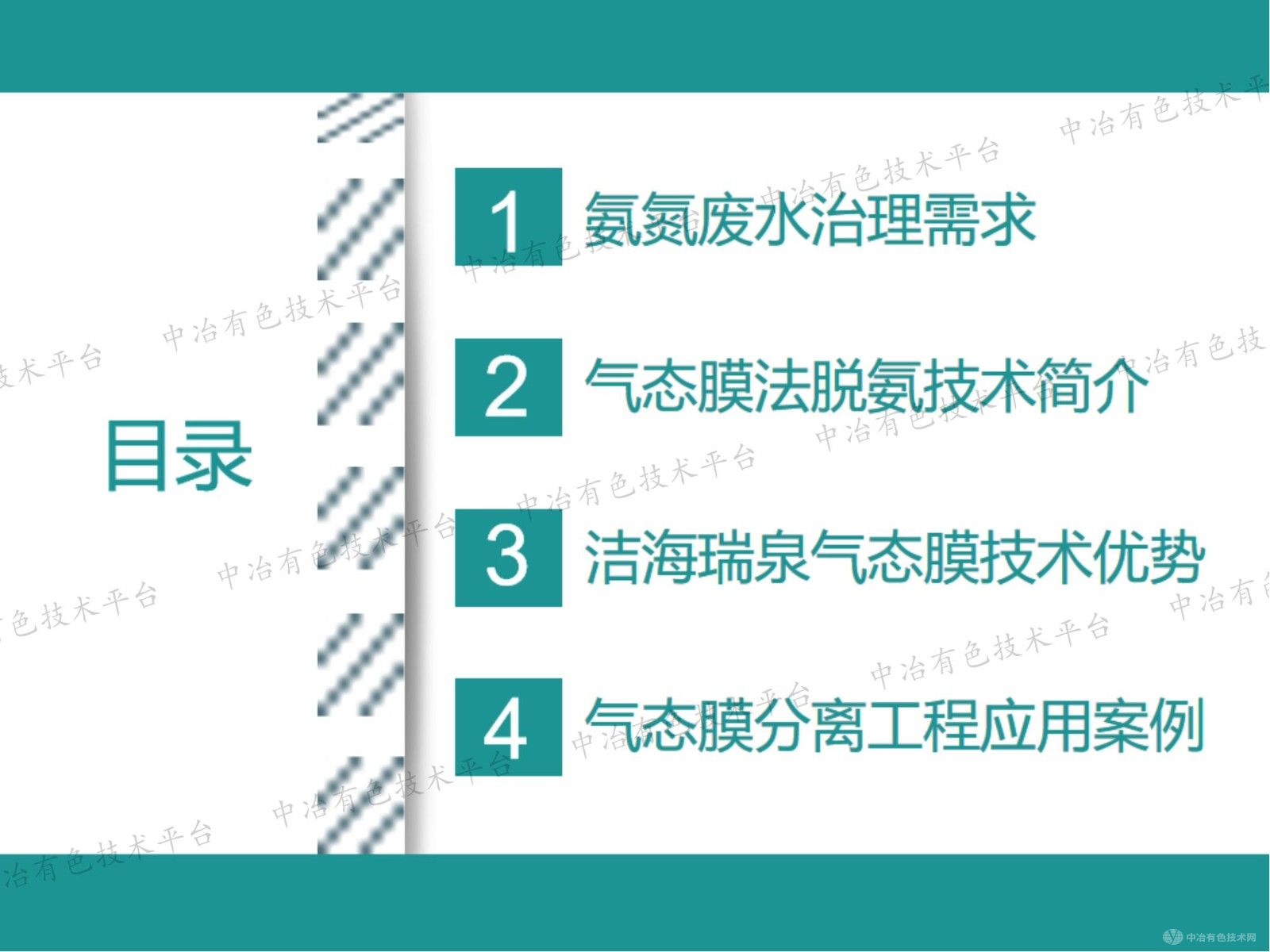 目录

1 氨氮废水治理需求

2 气态膜法脱氨技术简介

3 洁海瑞泉气态膜技术优势

4 气态膜分离工程应用案例

中冶有色技术平台

中冶有色技术网